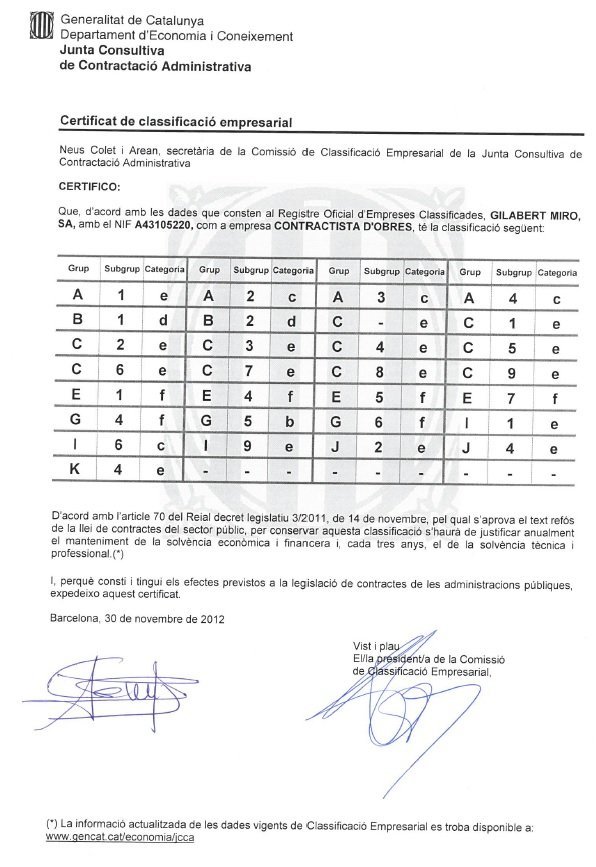 Generalitat de Catalunya
Departament d'Economia i Coneixement
Junta Consultiva
de Contractació Administrativa

Certificat de classificació empresarial

Neus Colet i Arean, secretària de la Comissió de Classificació Empresarial de la Junta Consultiva de Contractació Administrativa

CERTIFICO:

Que, d'acord amb les dades que consten al Registre Oficial d'Empreses Classificades, GILABERT MIRO, SA, amb el NIF A43105220, com a empresa CONTRACTISTA D'OBRES, té la classificació següent:

| Grup | Subgrup | Categoria | Grup | Subgrup | Categoria | Grup | Subgrup | Categoria | Grup | Subgrup | Categoria |
|---|---|---|---|---|---|---|---|---|---|---|---|
| A | 1 | e | A | 2 | c | A | 3 | c | A | 4 | c |
| B | 1 | d | B | 2 | d | C | - | e | C | 1 | e |
| C | 2 | e | C | 3 | e | C | 4 | e | C | 5 | e |
| C | 6 | e | C | 7 | e | C | 8 | e | C | 9 | e |
| E | 1 | f | E | 4 | f | E | 5 | f | E | 7 | f |
| G | 4 | f | G | 5 | b | G | 6 | f | I | 1 | e |
| I | 6 | c | I | 9 | e | J | 2 | e | J | 4 | e |
| K | 4 | e | - | - | - | - | - | - | - | - | - |

D'acord amb l'article 70 del Reial decret legislatiu 3/2011, de 14 de novembre, pel qual s'aprova el text refós de la llei de contractes del sector públic, per conservar aquesta classificació s'haurà de justificar anualment el manteniment de la solvència econòmica i financera i, cada tres anys, el de la solvència tècnica i professional.(*)

I, perquè consti i tingui els efectes previstos a la legislació de contractes de les administracions públiques, expedeixo aquest certificat.

Barcelona, 30 de novembre de 2012

Vist i plau
El/la president/a de la Comissió
de Classificació Empresarial,

(*) La informació actualitzada de les dades vigents de Classificació Empresarial es troba disponible a:
www.gencat.cat/economia/jcca